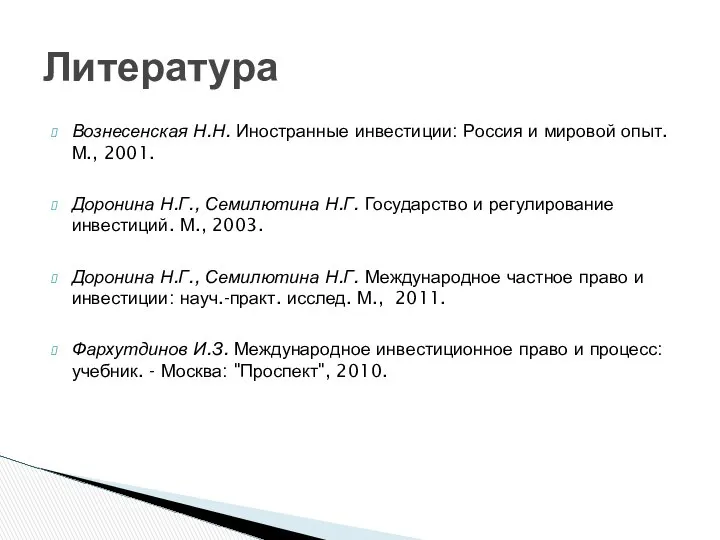 Литература

Вознесенская Н.Н. Иностранные инвестиции: Россия и мировой опыт. М., 2001.

Доронина Н.Г., Семилютина Н.Г. Государство и регулирование инвестиций. М., 2003.

Доронина Н.Г., Семилютина Н.Г. Международное частное право и инвестиции: науч.-практ. исслед. М., 2011.

Фархутдинов И.З. Международное инвестиционное право и процесс: учебник. - Москва: "Проспект", 2010.